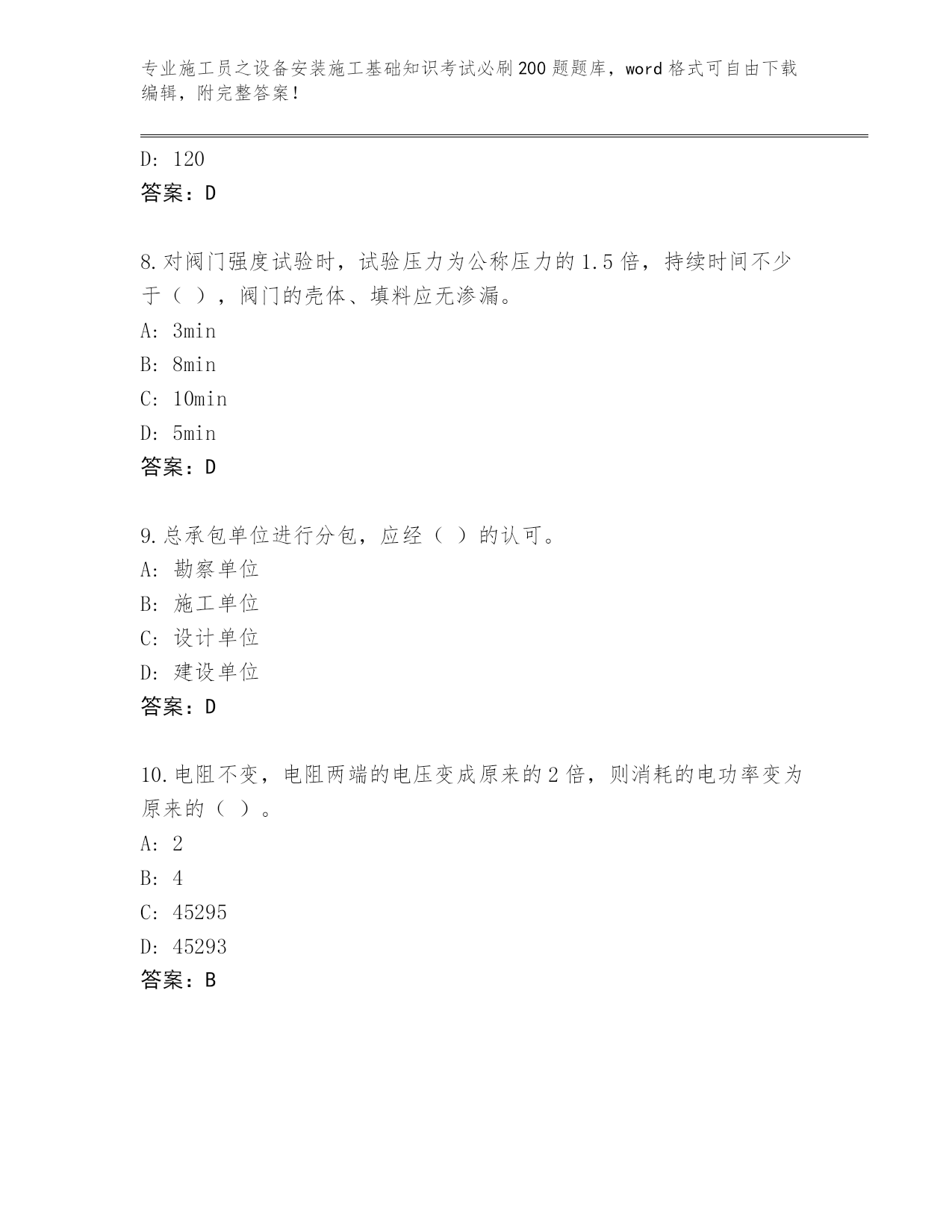 专业施工员之设备安装施工基础知识考试必刷200题题库，word格式可自由下载编辑，附完整答案！

D: 120
答案：D

8.对阀门强度试验时，试验压力为公称压力的1.5倍，持续时间不少于（ ），阀门的壳体、填料应无渗漏。
A: 3min
B: 8min
C: 10min
D: 5min
答案：D

9.总承包单位进行分包，应经（ ）的认可。
A: 勘察单位
B: 施工单位
C: 设计单位
D: 建设单位
答案：D

10.电阻不变，电阻两端的电压变成原来的2倍，则消耗的电功率变为原来的（ ）。
A: 2
B: 4
C: 45295
D: 45293
答案：B